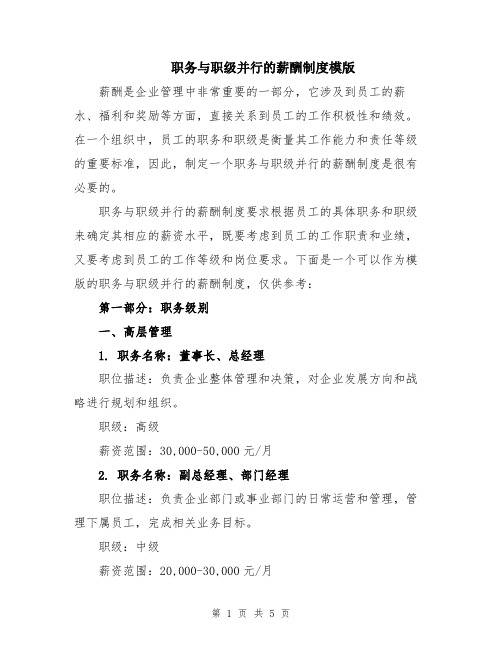 职务与职级并行的薪酬制度模版

薪酬是企业管理中非常重要的一部分，它涉及到员工的薪水、福利和奖励等方面，直接关系到员工的工作积极性和绩效。在一个组织中，员工的职务和职级是衡量其工作能力和责任等级的重要标准，因此，制定一个职务与职级并行的薪酬制度是很有必要的。

职务与职级并行的薪酬制度要求根据员工的具体职务和职级来确定其相应的薪资水平，既要考虑到员工的工作职责和业绩，又要考虑到员工的工作等级和岗位要求。下面是一个可以作为模版的职务与职级并行的薪酬制度，仅供参考：

第一部分：职务级别

一、高层管理

1. 职务名称：董事长、总经理

职位描述：负责企业整体管理和决策，对企业发展方向和战略进行规划和组织。

职级：高级

薪资范围：30,000-50,000 元/月

2. 职务名称：副总经理、部门经理

职位描述：负责企业部门或事业部门的日常运营和管理，管理下属员工，完成相关业务目标。

职级：中级

薪资范围：20,000-30,000 元/月

第 1 页 共 5 页